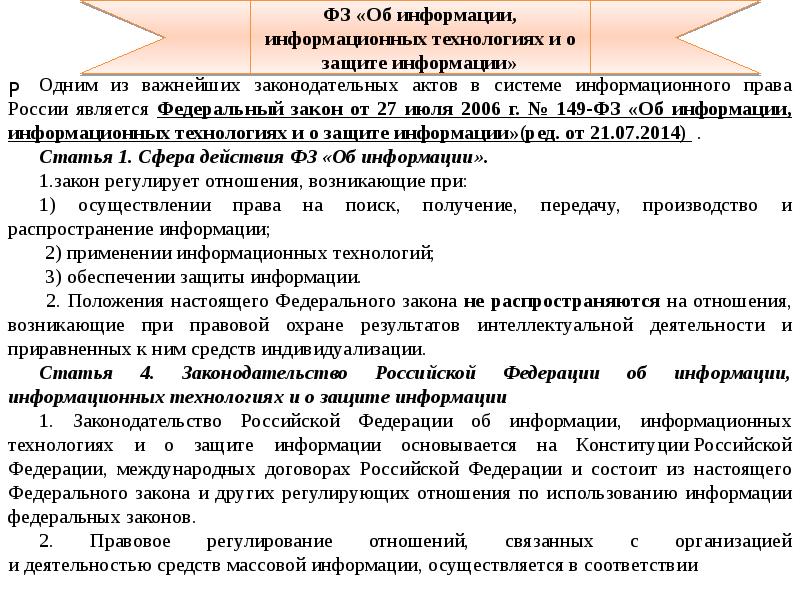 ФЗ «Об информации, информационных технологиях и о защите информации»

Р Одним из важнейших законодательных актов в системе информационного права России является Федеральный закон от 27 июля 2006 г. № 149-ФЗ «Об информации, информационных технологиях и о защите информации»(ред. от 21.07.2014) .

Статья 1. Сфера действия ФЗ «Об информации».

1.закон регулирует отношения, возникающие при:

1) осуществлении права на поиск, получение, передачу, производство и распространение информации;

2) применении информационных технологий;

3) обеспечении защиты информации.

2. Положения настоящего Федерального закона не распространяются на отношения, возникающие при правовой охране результатов интеллектуальной деятельности и приравненных к ним средств индивидуализации.

Статья 4. Законодательство Российской Федерации об информации, информационных технологиях и о защите информации

1. Законодательство Российской Федерации об информации, информационных технологиях и о защите информации основывается на Конституции Российской Федерации, международных договорах Российской Федерации и состоит из настоящего Федерального закона и других регулирующих отношения по использованию информации федеральных законов.

2. Правовое регулирование отношений, связанных с организацией и деятельностью средств массовой информации, осуществляется в соответствии